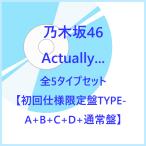 乃木坂46

Actually...

全5タイプセット

【初回仕様限定盤TYPE-A+B+C+D+通常盤】